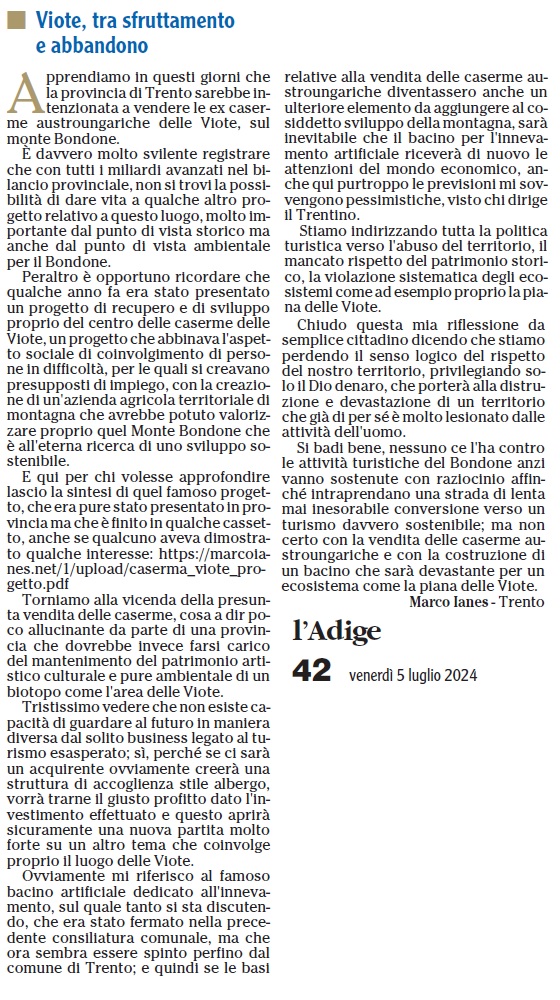 Viote, tra sfruttamento e abbandono

Apprendiamo in questi giorni che la provincia di Trento sarebbe intenzionata a vendere le ex caserme austroungariche delle Viote, sul monte Bondone.

È davvero molto svilente registrare che con tutti i miliardi avanzati nel bilancio provinciale, non si trovi la possibilità di dare vita a qualche altro progetto relativo a questo luogo, molto importante dal punto di vista storico ma anche dal punto di vista ambientale per il Bondone.

Peraltro è opportuno ricordare che qualche anno fa era stato presentato un progetto di recupero e di sviluppo proprio del centro delle caserme delle Viote, un progetto che abbinava l'aspetto sociale di coinvolgimento di persone in difficoltà, per le quali si creavano presupposti di impiego, con la creazione di un'azienda agricola territoriale di montagna che avrebbe potuto valorizzare proprio quel Monte Bondone che è all'eterna ricerca di uno sviluppo sostenibile.

E qui per chi volesse approfondire lascio la sintesi di quel famoso progetto, che era pure stato presentato in provincia ma che è finito in qualche cassetto, anche se qualcuno aveva dimostrato qualche interesse: https://marcoianes.net/1/upload/caserma_viote_progetto.pdf

Torniamo alla vicenda della presunta vendita delle caserme, cosa a dir poco allucinante da parte di una provincia che dovrebbe invece farsi carico del mantenimento del patrimonio artistico culturale e pure ambientale di un biotopo come l'area delle Viote.

Tristissimo vedere che non esiste capacità di guardare al futuro in maniera diversa dal solito business legato al turismo esasperato; sì, perché se ci sarà un acquirente ovviamente creerà una struttura di accoglienza stile albergo, vorrà trarne il giusto profitto dato l'investimento effettuato e questo aprirà sicuramente una nuova partita molto forte su un altro tema che coinvolge proprio il luogo delle Viote.

Ovviamente mi riferisco al famoso bacino artificiale dedicato all'innevamento, sul quale tanto si sta discutendo, che era stato fermato nella precedente consiliatura comunale, ma che ora sembra essere spinto perfino dal comune di Trento; e quindi se le basi relative alla vendita delle caserme austroungariche diventassero anche un ulteriore elemento da aggiungere al cosiddetto sviluppo della montagna, sarà inevitabile che il bacino per l'innevamento artificiale riceverà di nuovo le attenzioni del mondo economico, anche qui purtroppo le previsioni mi sovvengono pessimistiche, visto chi dirige il Trentino.

Stiamo indirizzando tutta la politica turistica verso l'abuso del territorio, il mancato rispetto del patrimonio storico, la violazione sistematica degli ecosistemi come ad esempio proprio la piana delle Viote.

Chiudo questa mia riflessione da semplice cittadino dicendo che stiamo perdendo il senso logico del rispetto del nostro territorio, privilegiando solo il Dio denaro, che porterà alla distruzione e devastazione di un territorio che già di per sé è molto lesionato dalle attività dell'uomo.

Si badi bene, nessuno ce l'ha contro le attività turistiche del Bondone anzi vanno sostenute con raziocinio affinché intraprendano una strada di lenta mai inesorabile conversione verso un turismo davvero sostenibile; ma non certo con la vendita delle caserme austroungariche e con la costruzione di un bacino che sarà devastante per un ecosistema come la piana delle Viote.

Marco Ianes - Trento

l'Adige

42 venerdì 5 luglio 2024